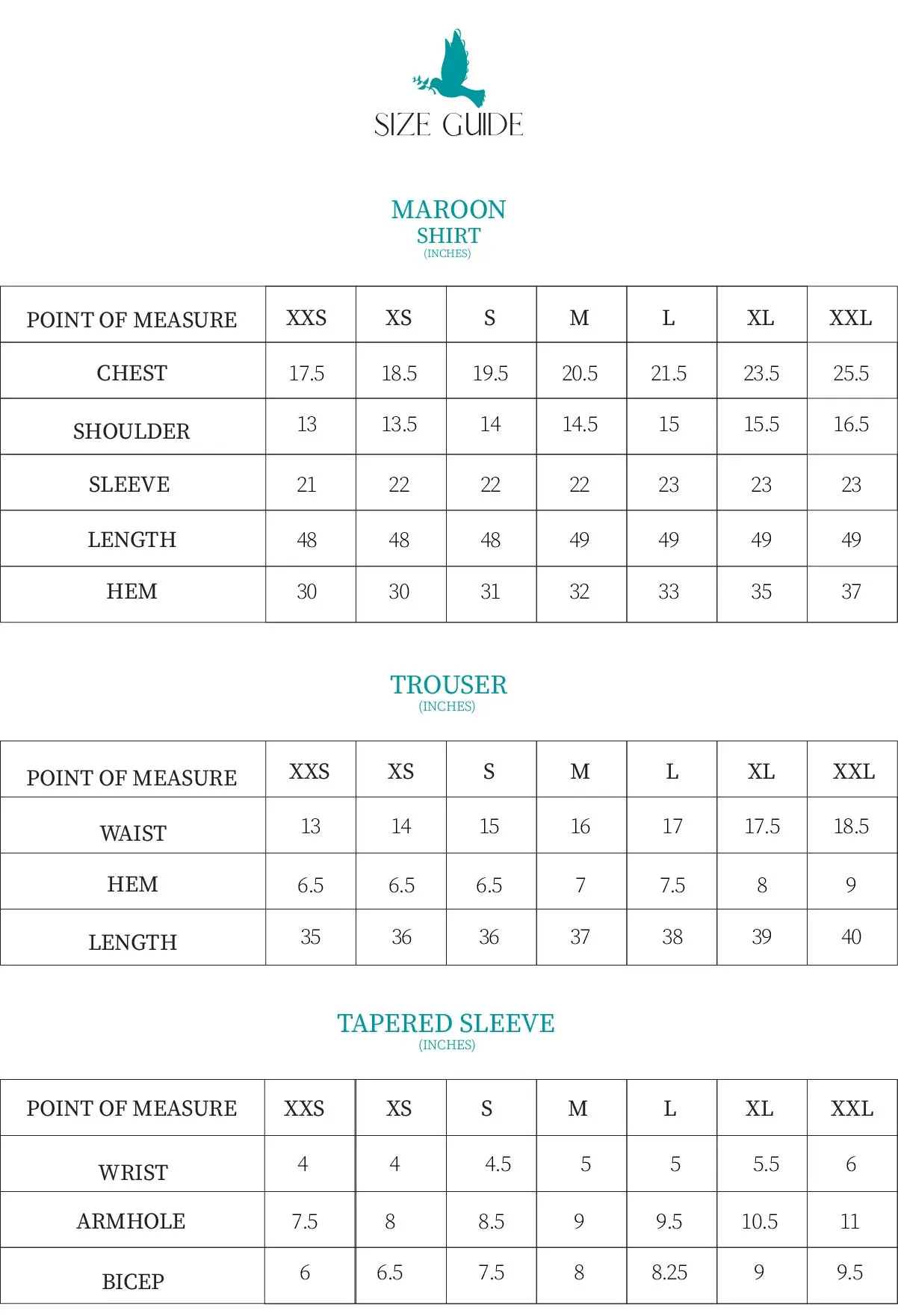 SIZE GUIDE

MAROON
SHIRT
(INCHES)

| POINT OF MEASURE | XXS | XS | S | M | L | XL | XXL |
|---|---|---|---|---|---|---|---|
| CHEST | 17.5 | 18.5 | 19.5 | 20.5 | 21.5 | 23.5 | 25.5 |
| SHOULDER | 13 | 13.5 | 14 | 14.5 | 15 | 15.5 | 16.5 |
| SLEEVE | 21 | 22 | 22 | 22 | 23 | 23 | 23 |
| LENGTH | 48 | 48 | 48 | 49 | 49 | 49 | 49 |
| HEM | 30 | 30 | 31 | 32 | 33 | 35 | 37 |

TROUSER
(INCHES)

| POINT OF MEASURE | XXS | XS | S | M | L | XL | XXL |
|---|---|---|---|---|---|---|---|
| WAIST | 13 | 14 | 15 | 16 | 17 | 17.5 | 18.5 |
| HEM | 6.5 | 6.5 | 6.5 | 7 | 7.5 | 8 | 9 |
| LENGTH | 35 | 36 | 36 | 37 | 38 | 39 | 40 |

TAPERED SLEEVE
(INCHES)

| POINT OF MEASURE | XXS | XS | S | M | L | XL | XXL |
|---|---|---|---|---|---|---|---|
| WRIST | 4 | 4 | 4.5 | 5 | 5 | 5.5 | 6 |
| ARMHOLE | 7.5 | 8 | 8.5 | 9 | 9.5 | 10.5 | 11 |
| BICEP | 6 | 6.5 | 7.5 | 8 | 8.25 | 9 | 9.5 |